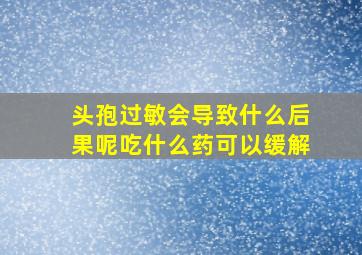 头孢过敏会导致什么后果呢吃什么药可以缓解